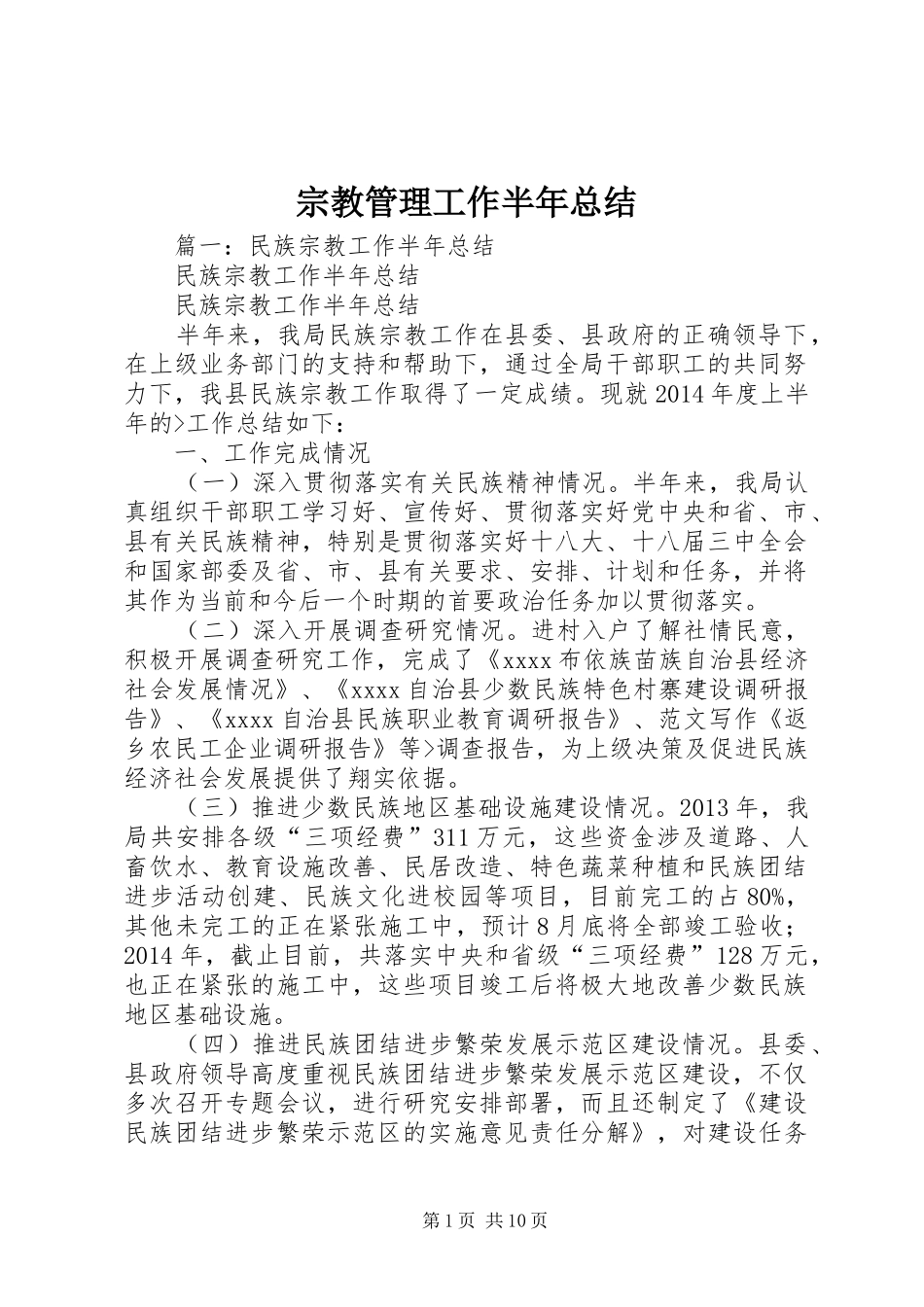 宗教管理工作半年总结

篇一：民族宗教工作半年总结

民族宗教工作半年总结

民族宗教工作半年总结

半年来，我局民族宗教工作在县委、县政府的正确领导下，在上级业务部门的支持和帮助下，通过全局干部职工的共同努力下，我县民族宗教工作取得了一定成绩。现就2014年度上半年的>工作总结如下：

一、工作完成情况

（一）深入贯彻落实有关民族精神情况。半年来，我局认真组织干部职工学习好、宣传好、贯彻落实好党中央和省、市、县有关民族精神，特别是贯彻落实好十八大、十八届三中全会和国家部委及省、市、县有关要求、安排、计划和任务，并将其作为当前和今后一个时期的首要政治任务加以贯彻落实。

（二）深入开展调查研究情况。进村入户了解社情民意，积极开展调查研究工作，完成了《xxxx布依族苗族自治县经济社会发展情况》、《xxxx自治县少数民族特色村寨建设调研报告》、《xxxx自治县民族职业教育调研报告》、范文写作《返乡农民工企业调研报告》等>调查报告，为上级决策及促进民族经济社会发展提供了翔实依据。

（三）推进少数民族地区基础设施建设情况。2013年，我局共安排各级“三项经费”311万元，这些资金涉及道路、人畜饮水、教育设施改善、民居改造、特色蔬菜种植和民族团结进步活动创建、民族文化进校园等项目，目前完工的占80%，其他未完工的正在紧张施工中，预计8月底将全部竣工验收；2014年，截止目前，共落实中央和省级“三项经费”128万元，也正在紧张的施工中，这些项目竣工后将极大地改善少数民族地区基础设施。

（四）推进民族团结进步繁荣发展示范区建设情况。县委、县政府领导高度重视民族团结进步繁荣发展示范区建设，不仅多次召开专题会议，进行研究安排部署，而且还制定了《建设民族团结进步繁荣示范区的实施意见责任分解》，对建设任务

第1页 共10页